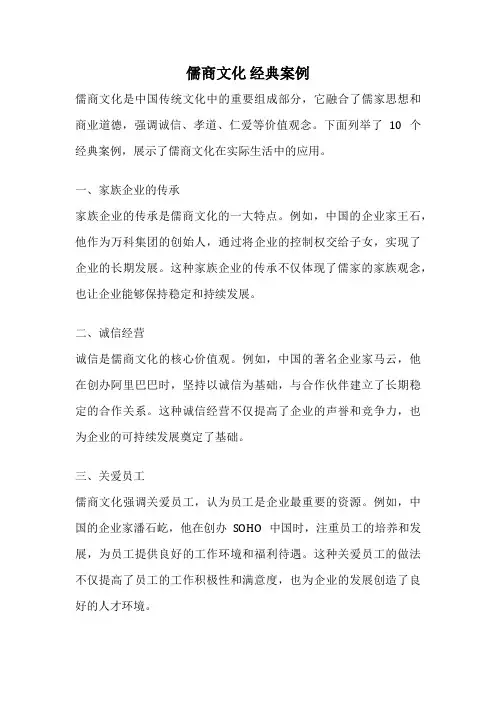 儒商文化 经典案例

儒商文化是中国传统文化中的重要组成部分，它融合了儒家思想和商业道德，强调诚信、孝道、仁爱等价值观念。下面列举了 10 个经典案例，展示了儒商文化在实际生活中的应用。

一、家族企业的传承

家族企业的传承是儒商文化的一大特点。例如，中国的企业家王石，他作为万科集团的创始人，通过将企业的控制权交给子女，实现了企业的长期发展。这种家族企业的传承不仅体现了儒家的家族观念，也让企业能够保持稳定和持续发展。

二、诚信经营

诚信是儒商文化的核心价值观。例如，中国的著名企业家马云，他在创办阿里巴巴时，坚持以诚信为基础，与合作伙伴建立了长期稳定的合作关系。这种诚信经营不仅提高了企业的声誉和竞争力，也为企业的可持续发展奠定了基础。

三、关爱员工

儒商文化强调关爱员工，认为员工是企业最重要的资源。例如，中国的企业家潘石屹，他在创办 SOHO 中国时，注重员工的培养和发展，为员工提供良好的工作环境和福利待遇。这种关爱员工的做法不仅提高了员工的工作积极性和满意度，也为企业的发展创造了良好的人才环境。